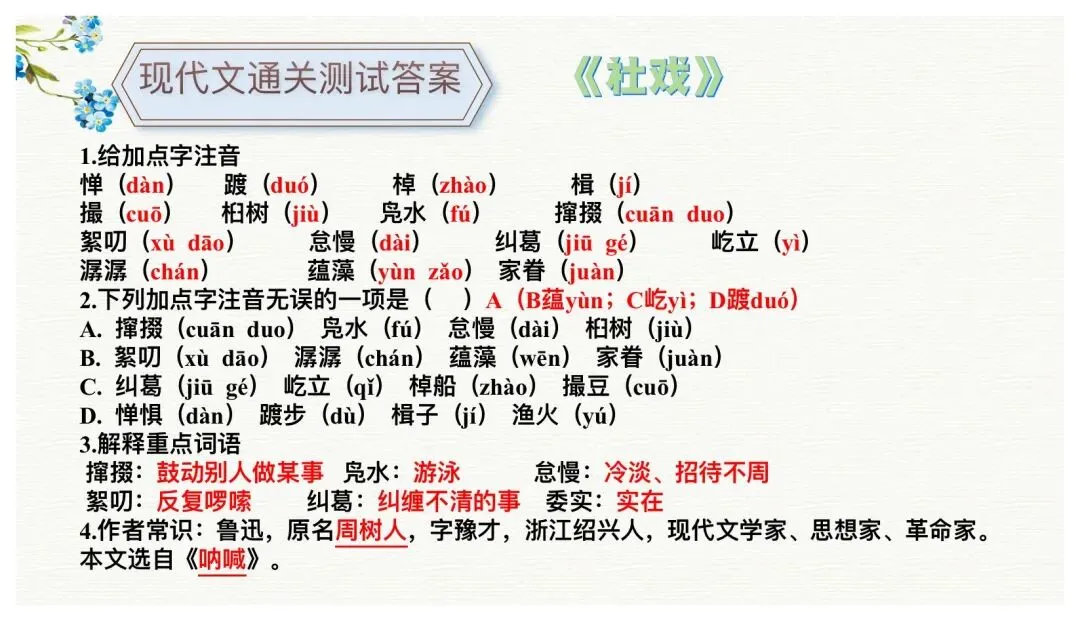 现代文通关测试答案

《社戏》

1.给加点字注音
惮（dàn） 踱（duó） 棹（zhào） 楫（jí）
撮（cuō） 桕树（jiù） 凫水（fú） 撺掇（cuān duo）
絮叨（xù dāo） 怠慢（dài） 纠葛（jiū gé） 屹立（yì）
潺潺（chán） 蕴藻（yùn zǎo） 家眷（juàn）
2.下列加点字注音无误的一项是（ ）A（B蕴yùn；C屹yì；D踱duó）
A. 撺掇（cuān duo） 凫水（fú） 怠慢（dài） 桕树（jiù）
B. 絮叨（xù dāo） 潺潺（chán） 蕴藻（wēn） 家眷（juàn）
C. 纠葛（jiū gé） 屹立（qǐ） 棹船（zhào） 撮豆（cuō）
D. 惮惧（dàn） 踱步（dù） 楫子（jí） 渔火（yú）
3.解释重点词语
撺掇：鼓动别人做某事 凫水：游泳 怠慢：冷淡、招待不周
絮叨：反复啰嗦 纠葛：纠缠不清的事 委实：实在
4.作者常识：鲁迅，原名周树人，字豫才，浙江绍兴人，现代文学家、思想家、革命家。本文选自《呐喊》。